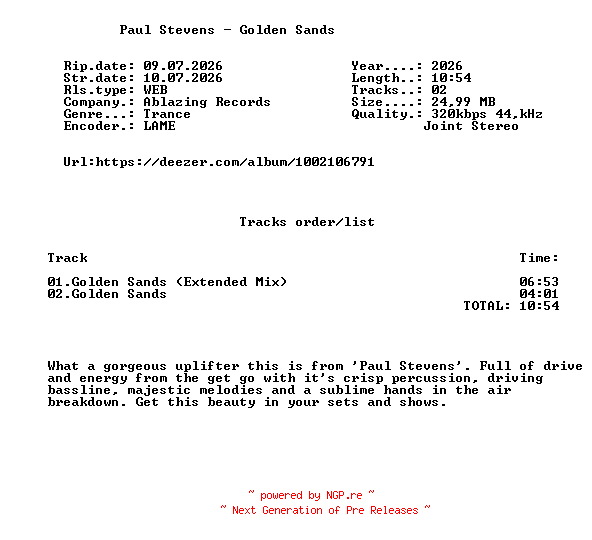 Paul Stevens - Golden Sands

Rip.date: 09.07.2026
Str.date: 10.07.2026
Rls.type: WEB
Company.: Ablazing Records
Genre...: Trance
Encoder.: LAME

Year....: 2026
Length..: 10:54
Tracks..: 02
Size....: 24,99 MB
Quality.: 320kbps 44,kHz
Joint Stereo

Url:https://deezer.com/album/1002106791

Tracks order/list

| Track | Time: |
|---|---|
| 01.Golden Sands (Extended Mix) | 06:53 |
| 02.Golden Sands | 04:01 |
| | TOTAL: 10:54 |

What a gorgeous uplifter this is from 'Paul Stevens'. Full of drive and energy from the get go with it's crisp percussion, driving bassline, majestic melodies and a sublime hands in the air breakdown. Get this beauty in your sets and shows.

~ powered by NGP.re ~
~ Next Generation of Pre Releases ~